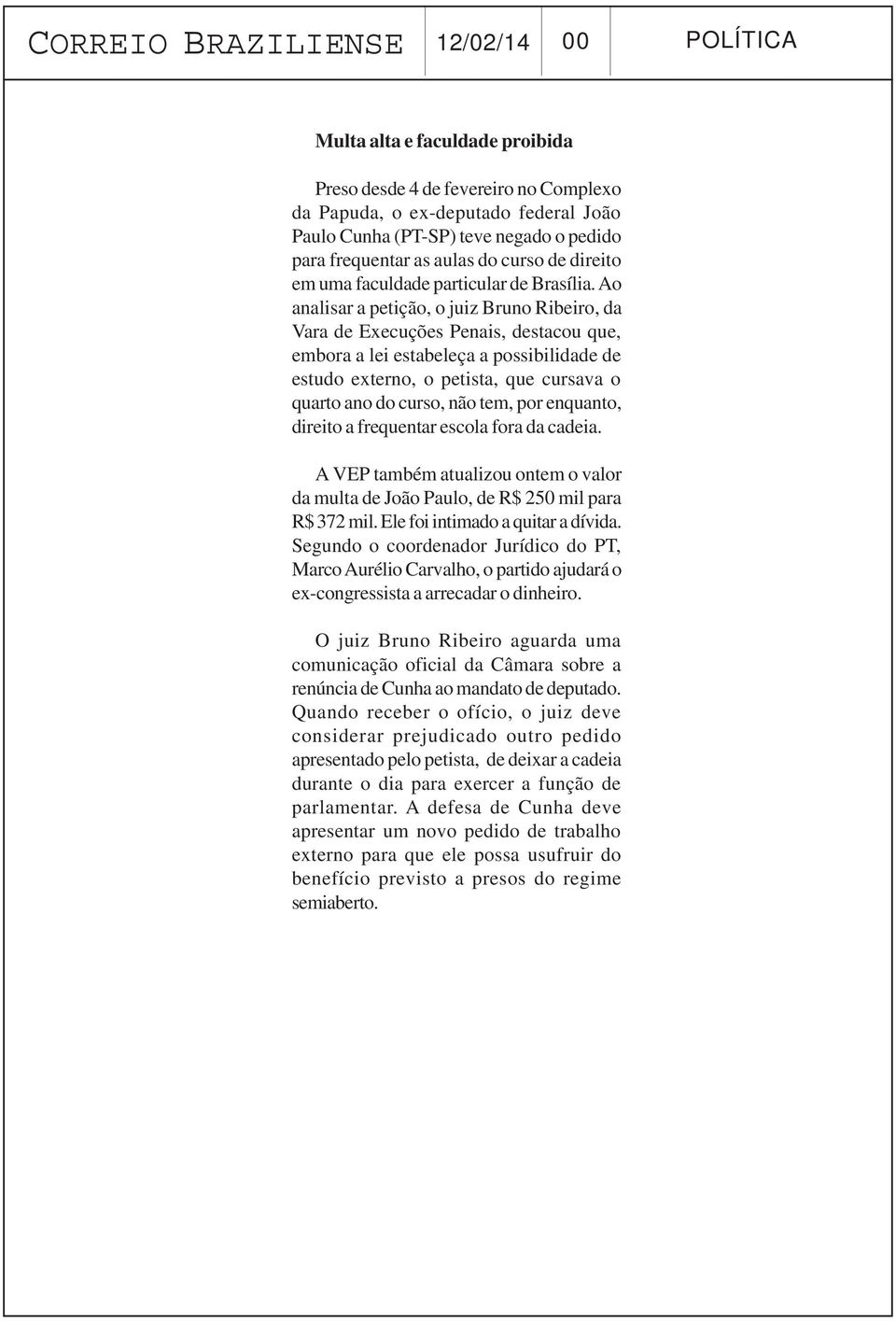 CORREIO BRAZILIENSE 12/02/14 00 POLÍTICA

Multa alta e faculdade proibida

Preso desde 4 de fevereiro no Complexo da Papuda, o ex-deputado federal João Paulo Cunha (PT-SP) teve negado o pedido para frequentar as aulas do curso de direito em uma faculdade particular de Brasília. Ao analisar a petição, o juiz Bruno Ribeiro, da Vara de Execuções Penais, destacou que, embora a lei estabeleça a possibilidade de estudo externo, o petista, que cursava o quarto ano do curso, não tem, por enquanto, direito a frequentar escola fora da cadeia.

A VEP também atualizou ontem o valor da multa de João Paulo, de R$ 250 mil para R$ 372 mil. Ele foi intimado a quitar a dívida. Segundo o coordenador Jurídico do PT, Marco Aurélio Carvalho, o partido ajudará o ex-congressista a arrecadar o dinheiro.

O juiz Bruno Ribeiro aguarda uma comunicação oficial da Câmara sobre a renúncia de Cunha ao mandato de deputado. Quando receber o ofício, o juiz deve considerar prejudicado outro pedido apresentado pelo petista, de deixar a cadeia durante o dia para exercer a função de parlamentar. A defesa de Cunha deve apresentar um novo pedido de trabalho externo para que ele possa usufruir do benefício previsto a presos do regime semiaberto.